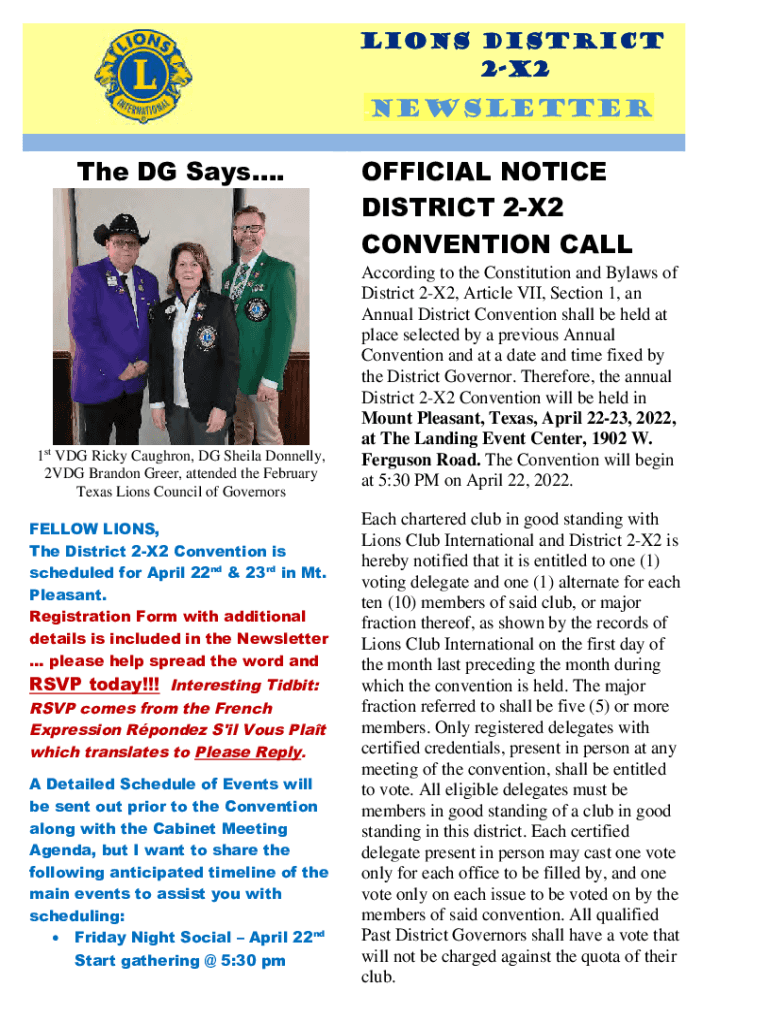 LIONS INTERNATIONAL

LIONS DISTRICT 2-X2

NEWSLETTER

The DG Says….

$1^{st}$ VDG Ricky Caughron, DG Sheila Donnelly, 2VDG Brandon Greer, attended the February Texas Lions Council of Governors

FELLOW LIONS,
The District 2-X2 Convention is scheduled for April $22^{nd}$ & $23^{rd}$ in Mt. Pleasant.
Registration Form with additional details is included in the Newsletter … please help spread the word and RSVP today!!! Interesting Tidbit: RSVP comes from the French Expression Répondez S'il Vous Plaît which translates to Please Reply.

A Detailed Schedule of Events will be sent out prior to the Convention along with the Cabinet Meeting Agenda, but I want to share the following anticipated timeline of the main events to assist you with scheduling:
• Friday Night Social – April $22^{nd}$ Start gathering @ 5:30 pm

OFFICIAL NOTICE DISTRICT 2-X2 CONVENTION CALL

According to the Constitution and Bylaws of District 2-X2, Article VII, Section 1, an Annual District Convention shall be held at place selected by a previous Annual Convention and at a date and time fixed by the District Governor. Therefore, the annual District 2-X2 Convention will be held in Mount Pleasant, Texas, April 22-23, 2022, at The Landing Event Center, 1902 W. Ferguson Road. The Convention will begin at 5:30 PM on April 22, 2022.

Each chartered club in good standing with Lions Club International and District 2-X2 is hereby notified that it is entitled to one (1) voting delegate and one (1) alternate for each ten (10) members of said club, or major fraction thereof, as shown by the records of Lions Club International on the first day of the month last preceding the month during which the convention is held. The major fraction referred to shall be five (5) or more members. Only registered delegates with certified credentials, present in person at any meeting of the convention, shall be entitled to vote. All eligible delegates must be members in good standing of a club in good standing in this district. Each certified delegate present in person may cast one vote only for each office to be filled by, and one vote only on each issue to be voted on by the members of said convention. All qualified Past District Governors shall have a vote that will not be charged against the quota of their club.